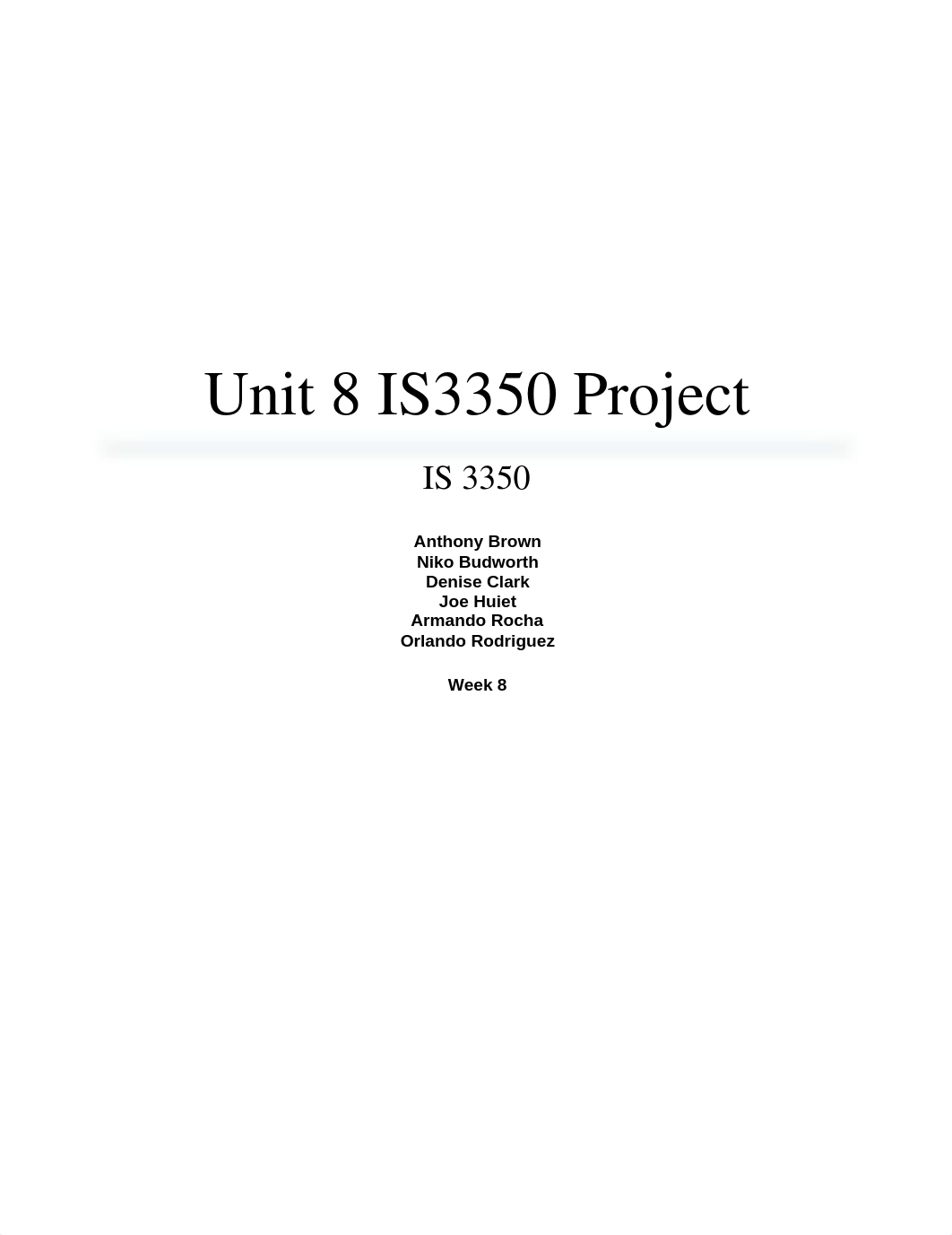 Unit 8 IS3350 Project

IS 3350

Anthony Brown
Niko Budworth
Denise Clark
Joe Huiet
Armando Rocha
Orlando Rodriguez

Week 8